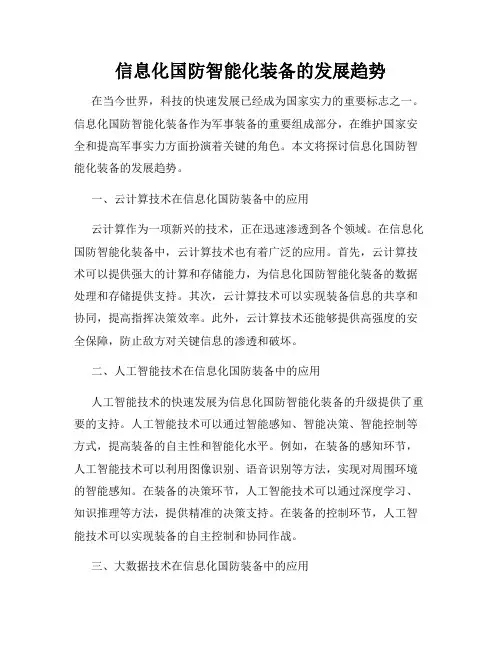 信息化国防智能化装备的发展趋势

在当今世界，科技的快速发展已经成为国家实力的重要标志之一。信息化国防智能化装备作为军事装备的重要组成部分，在维护国家安全和提高军事实力方面扮演着关键的角色。本文将探讨信息化国防智能化装备的发展趋势。

一、云计算技术在信息化国防装备中的应用

云计算作为一项新兴的技术，正在迅速渗透到各个领域。在信息化国防智能化装备中，云计算技术也有着广泛的应用。首先，云计算技术可以提供强大的计算和存储能力，为信息化国防智能化装备的数据处理和存储提供支持。其次，云计算技术可以实现装备信息的共享和协同，提高指挥决策效率。此外，云计算技术还能够提供高强度的安全保障，防止敌方对关键信息的渗透和破坏。

二、人工智能技术在信息化国防装备中的应用

人工智能技术的快速发展为信息化国防智能化装备的升级提供了重要的支持。人工智能技术可以通过智能感知、智能决策、智能控制等方式，提高装备的自主性和智能化水平。例如，在装备的感知环节，人工智能技术可以利用图像识别、语音识别等方法，实现对周围环境的智能感知。在装备的决策环节，人工智能技术可以通过深度学习、知识推理等方法，提供精准的决策支持。在装备的控制环节，人工智能技术可以实现装备的自主控制和协同作战。

三、大数据技术在信息化国防装备中的应用